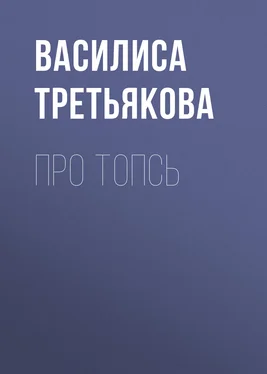 ВАСИЛИСА ТРЕТЬЯКОВА

ПРО ТОПСЬ